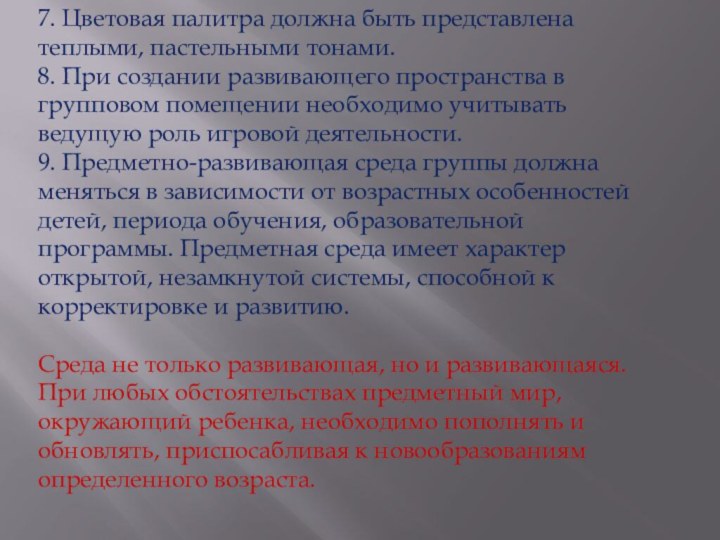 7. Цветовая палитра должна быть представлена теплыми, пастельными тонами.
8. При создании развивающего пространства в групповом помещении необходимо учитывать ведущую роль игровой деятельности.
9. Предметно-развивающая среда группы должна меняться в зависимости от возрастных особенностей детей, периода обучения, образовательной программы. Предметная среда имеет характер открытой, незамкнутой системы, способной к корректировке и развитию.

Среда не только развивающая, но и развивающаяся. При любых обстоятельствах предметный мир, окружающий ребенка, необходимо пополнять и обновлять, приспосабливая к новообразованиям определенного возраста.